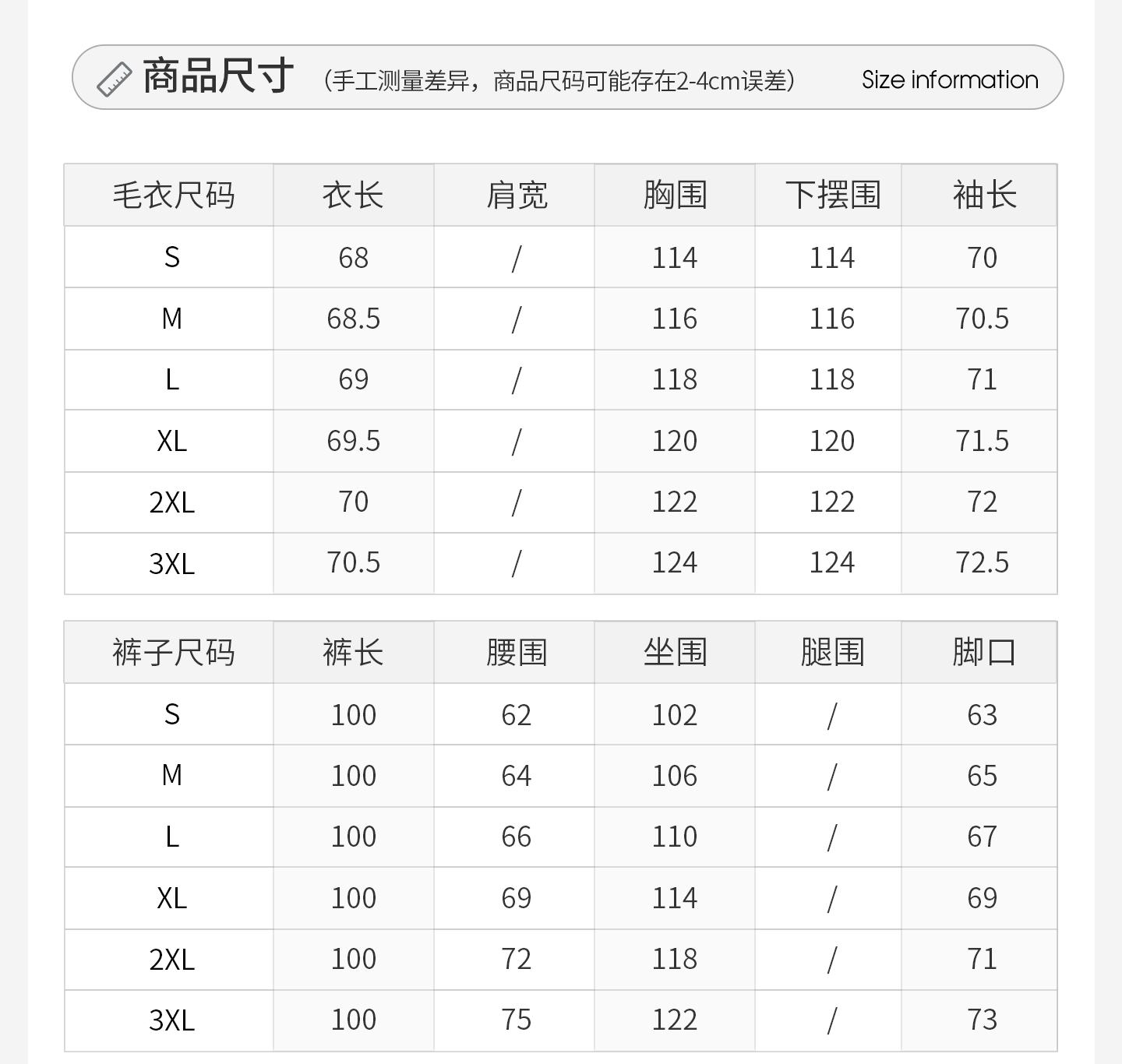 商品尺寸 (手工测量差异，商品尺码可能存在2-4cm误差) Size information

| 毛衣尺码 | 衣长 | 肩宽 | 胸围 | 下摆围 | 袖长 |
|---|---|---|---|---|---|
| S | 68 | / | 114 | 114 | 70 |
| M | 68.5 | / | 116 | 116 | 70.5 |
| L | 69 | / | 118 | 118 | 71 |
| XL | 69.5 | / | 120 | 120 | 71.5 |
| 2XL | 70 | / | 122 | 122 | 72 |
| 3XL | 70.5 | / | 124 | 124 | 72.5 |

| 裤子尺码 | 裤长 | 腰围 | 坐围 | 腿围 | 脚口 |
|---|---|---|---|---|---|
| S | 100 | 62 | 102 | / | 63 |
| M | 100 | 64 | 106 | / | 65 |
| L | 100 | 66 | 110 | / | 67 |
| XL | 100 | 69 | 114 | / | 69 |
| 2XL | 100 | 72 | 118 | / | 71 |
| 3XL | 100 | 75 | 122 | / | 73 |